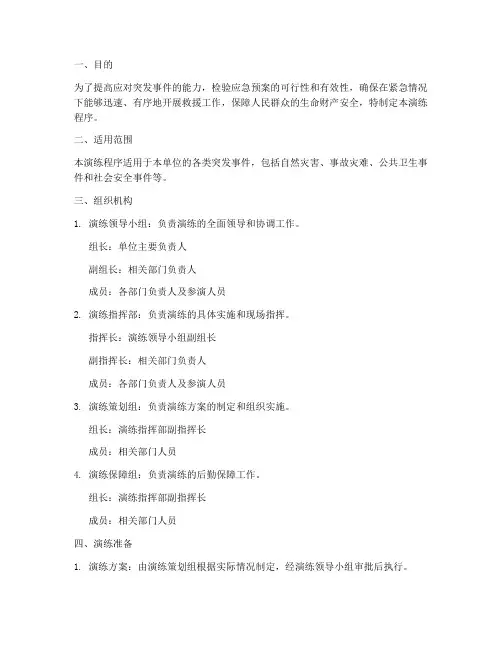 一、目的

为了提高应对突发事件的能力，检验应急预案的可行性和有效性，确保在紧急情况下能够迅速、有序地开展救援工作，保障人民群众的生命财产安全，特制定本演练程序。

二、适用范围

本演练程序适用于本单位的各类突发事件，包括自然灾害、事故灾难、公共卫生事件和社会安全事件等。

三、组织机构

1. 演练领导小组：负责演练的全面领导和协调工作。

组长：单位主要负责人

副组长：相关部门负责人

成员：各部门负责人及参演人员

2. 演练指挥部：负责演练的具体实施和现场指挥。

指挥长：演练领导小组副组长

副指挥长：相关部门负责人

成员：各部门负责人及参演人员

3. 演练策划组：负责演练方案的制定和组织实施。

组长：演练指挥部副指挥长

成员：相关部门人员

4. 演练保障组：负责演练的后勤保障工作。

组长：演练指挥部副指挥长

成员：相关部门人员

四、演练准备

1. 演练方案：由演练策划组根据实际情况制定，经演练领导小组审批后执行。